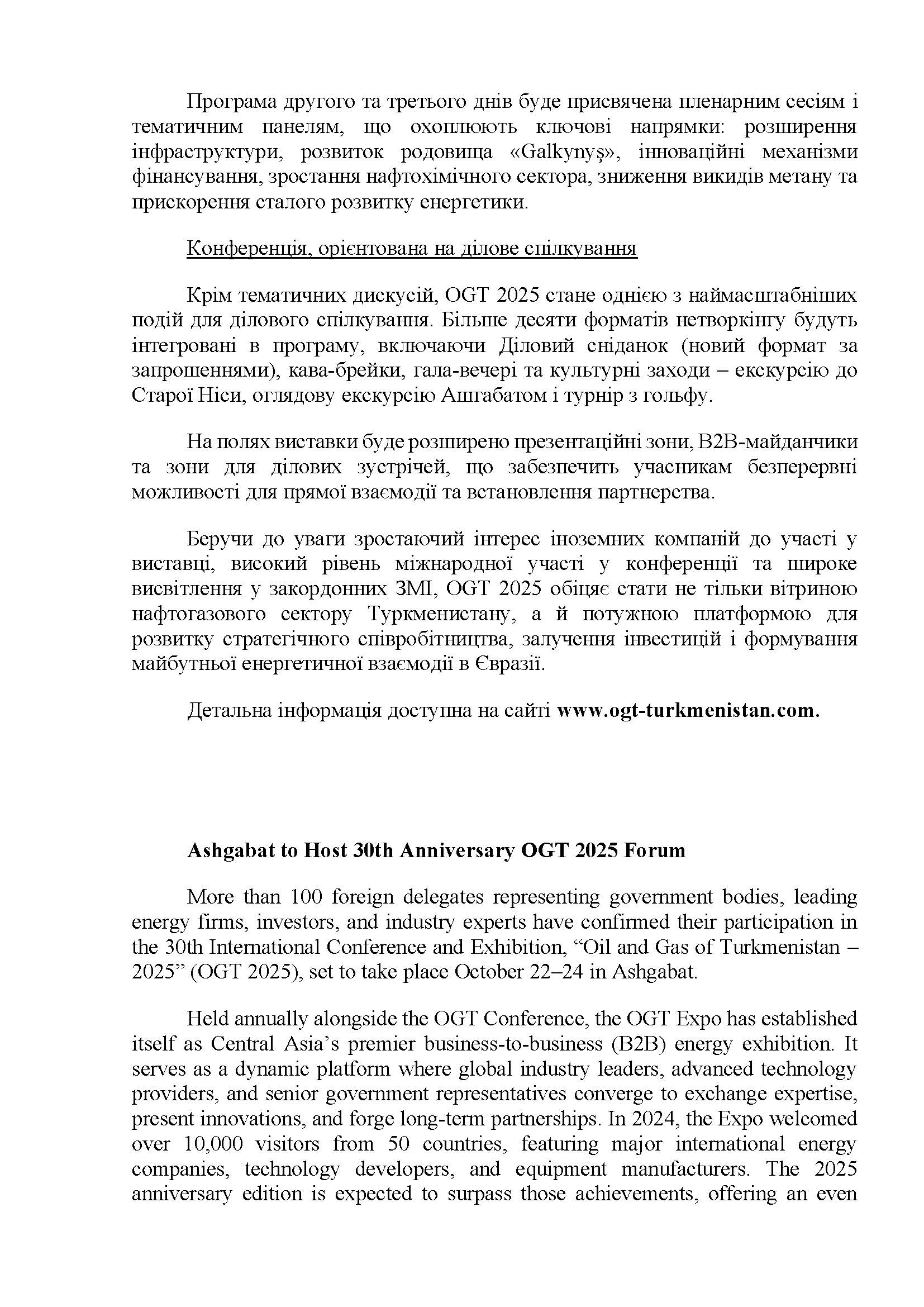 Програма другого та третього днів буде присвячена пленарним сесіям і тематичним панелям, що охоплюють ключові напрямки: розширення інфраструктури, розвиток родовища «Galkynyş», інноваційні механізми фінансування, зростання нафтохімічного сектора, зниження викидів метану та прискорення сталого розвитку енергетики.

Конференція, орієнтована на ділове спілкування

Крім тематичних дискусій, OGT 2025 стане однією з наймасштабніших подій для ділового спілкування. Більше десяти форматів нетворкінгу будуть інтегровані в програму, включаючи Діловий сніданок (новий формат за запрошеннями), кава-брейки, гала-вечері та культурні заходи – екскурсію до Старої Ніси, оглядову екскурсію Ашгабатом і турнір з гольфу.

На полях виставки буде розширено презентаційні зони, B2B-майданчики та зони для ділових зустрічей, що забезпечить учасникам безперервні можливості для прямої взаємодії та встановлення партнерства.

Беручи до уваги зростаючий інтерес іноземних компаній до участі у виставці, високий рівень міжнародної участі у конференції та широке висвітлення у закордонних ЗМІ, OGT 2025 обіцяє стати не тільки вітриною нафтогазового сектору Туркменистану, а й потужною платформою для розвитку стратегічного співробітництва, залучення інвестицій і формування майбутньої енергетичної взаємодії в Євразії.

Детальна інформація доступна на сайті www.ogt-turkmenistan.com.

Ashgabat to Host 30th Anniversary OGT 2025 Forum

More than 100 foreign delegates representing government bodies, leading energy firms, investors, and industry experts have confirmed their participation in the 30th International Conference and Exhibition, “Oil and Gas of Turkmenistan – 2025” (OGT 2025), set to take place October 22–24 in Ashgabat.

Held annually alongside the OGT Conference, the OGT Expo has established itself as Central Asia’s premier business-to-business (B2B) energy exhibition. It serves as a dynamic platform where global industry leaders, advanced technology providers, and senior government representatives converge to exchange expertise, present innovations, and forge long-term partnerships. In 2024, the Expo welcomed over 10,000 visitors from 50 countries, featuring major international energy companies, technology developers, and equipment manufacturers. The 2025 anniversary edition is expected to surpass those achievements, offering an even